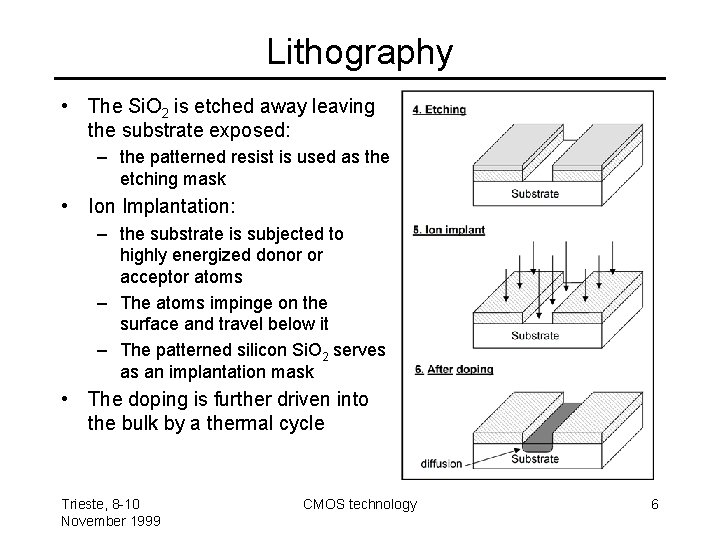 Lithography

• The $SiO_2$ is etched away leaving the substrate exposed:
- the patterned resist is used as the etching mask
• Ion Implantation:
- the substrate is subjected to highly energized donor or acceptor atoms
- The atoms impinge on the surface and travel below it
- The patterned silicon $SiO_2$ serves as an implantation mask
• The doping is further driven into the bulk by a thermal cycle

4. Etching
Substrate
5. Ion implant
Substrate
6. After doping
diffusion
Substrate

Trieste, 8-10
November 1999

CMOS technology

6